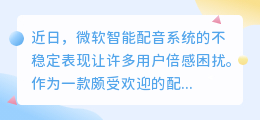 近日，微软智能配音系统的不稳定表现让许多用户倍感困扰。作为一款颇受欢迎的配...